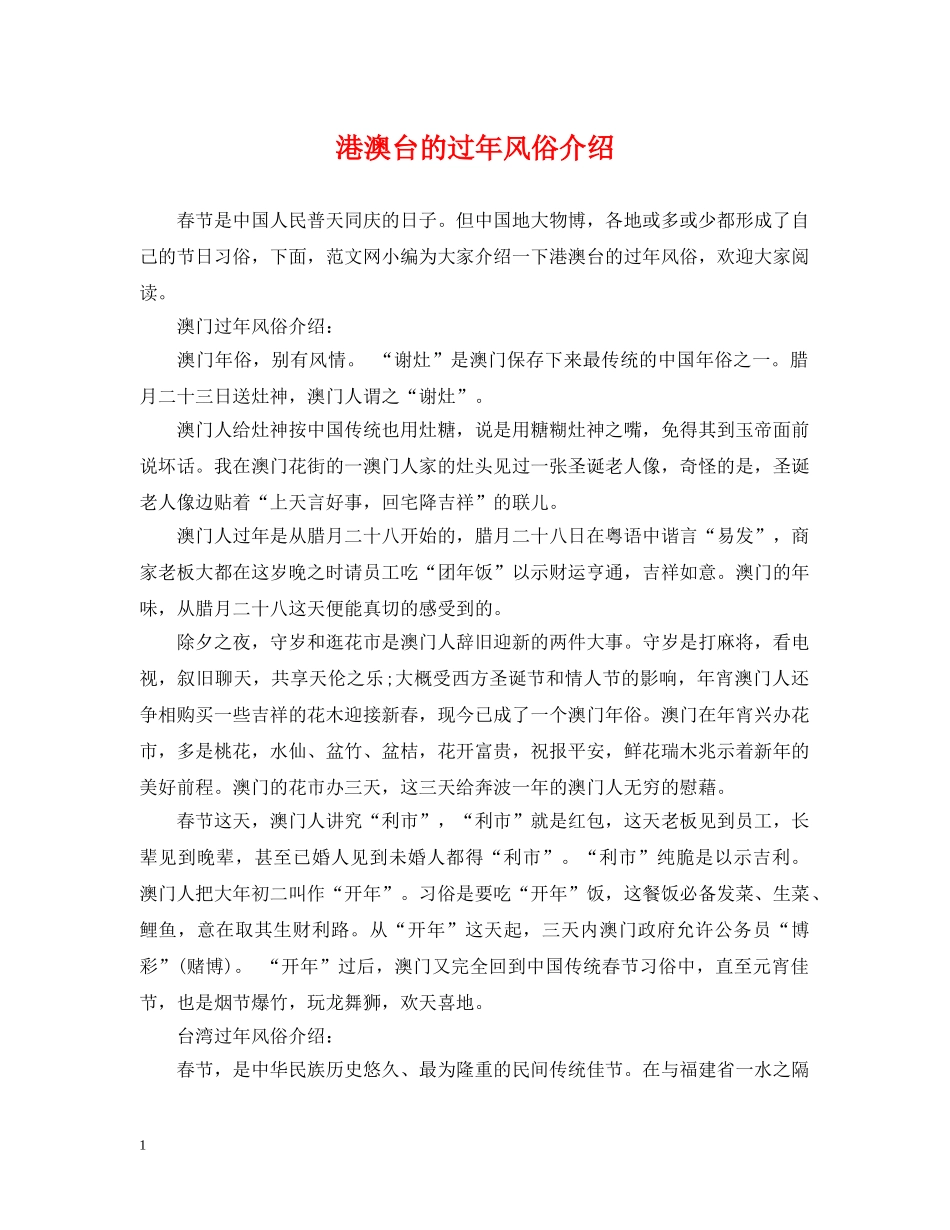 港澳台的过年风俗介绍

春节是中国人民普天同庆的日子。但中国地大物博，各地或多或少都形成了自己的节日习俗，下面，范文网小编为大家介绍一下港澳台的过年风俗，欢迎大家阅读。

澳门过年风俗介绍：

澳门年俗，别有风情。 “谢灶”是澳门保存下来最传统的中国年俗之一。腊月二十三日送灶神，澳门人谓之“谢灶”。

澳门人给灶神按中国传统也用灶糖，说是用糖糊灶神之嘴，免得其到玉帝面前说坏话。我在澳门花街的一澳门人家的灶头见过一张圣诞老人像，奇怪的是，圣诞老人像边贴着“上天言好事，回宅降吉祥”的联儿。

澳门人过年是从腊月二十八开始的，腊月二十八日在粤语中谐言“易发”，商家老板大都在这岁晚之时请员工吃“团年饭”以示财运亨通，吉祥如意。澳门的年味，从腊月二十八这天便能真切的感受到的。

除夕之夜，守岁和逛花市是澳门人辞旧迎新的两件大事。守岁是打麻将，看电视，叙旧聊天，共享天伦之乐;大概受西方圣诞节和情人节的影响，年宵澳门人还争相购买一些吉祥的花木迎接新春，现今已成了一个澳门年俗。澳门在年宵兴办花市，多是桃花，水仙、盆竹、盆桔，花开富贵，祝报平安，鲜花瑞木兆示着新年的美好前程。澳门的花市办三天，这三天给奔波一年的澳门人无穷的慰藉。

春节这天，澳门人讲究“利市”，“利市”就是红包，这天老板见到员工，长辈见到晚辈，甚至已婚人见到未婚人都得“利市”。“利市”纯脆是以示吉利。澳门人把大年初二叫作“开年”。习俗是要吃“开年”饭，这餐饭必备发菜、生菜、鲤鱼，意在取其生财利路。从“开年”这天起，三天内澳门政府允许公务员“博彩”(赌博)。 “开年”过后，澳门又完全回到中国传统春节习俗中，直至元宵佳节，也是烟节爆竹，玩龙舞狮，欢天喜地。

台湾过年风俗介绍：

春节，是中华民族历史悠久、最为隆重的民间传统佳节。在与福建省一水之隔

1